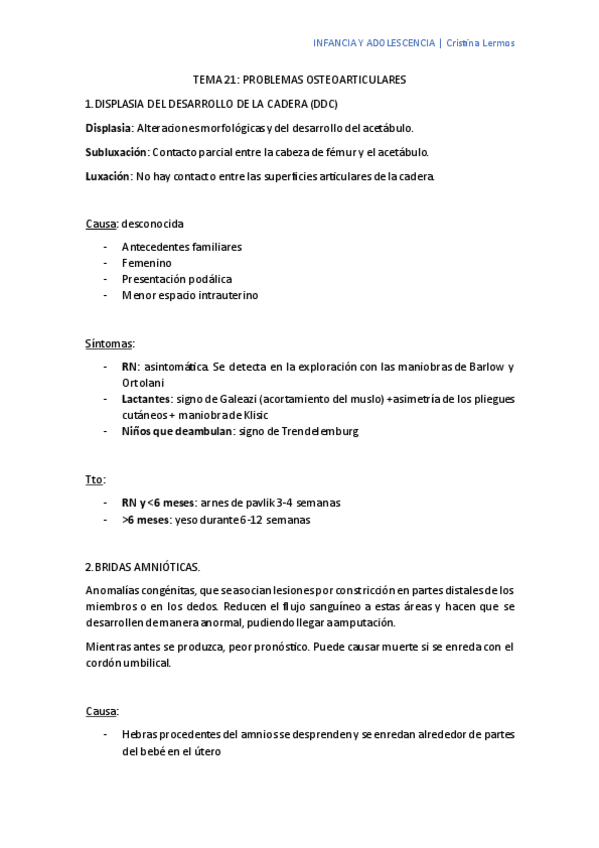 INFANCIA Y ADOLESCENCIA | Cristina Lermos

TEMA 21: PROBLEMAS OSTEOARTICULARES

1. DISPLASIA DEL DESARROLLO DE LA CADERA (DDC)

Displasia: Alteraciones morfológicas y del desarrollo del acetábulo.

Subluxación: Contacto parcial entre la cabeza de fémur y el acetábulo.

Luxación: No hay contacto entre las superficies articulares de la cadera.

Causa: desconocida

- Antecedentes familiares
- Femenino
- Presentación podálica
- Menor espacio intrauterino

Síntomas:

- RN: asintomática. Se detecta en la exploración con las maniobras de Barlow y Ortolani
- Lactantes: signo de Galeazi (acortamiento del muslo) + asimetría de los pliegues cutáneos + maniobra de Klisic
- Niños que deambulan: signo de Trendelemburg

Tto:

- RN y <6 meses: arnes de pavlik 3-4 semanas
- >6 meses: yeso durante 6-12 semanas

2. BRIDAS AMNIÓTICAS.

Anomalías congénitas, que se asocian lesiones por constricción en partes distales de los miembros o en los dedos. Reducen el flujo sanguíneo a estas áreas y hacen que se desarrollen de manera anormal, pudiendo llegar a amputación.

Mientras antes se produzca, peor pronóstico. Puede causar muerte si se enreda con el cordón umbilical.

Causa:

- Hebras procedentes del amnios se desprenden y se enredan alrededor de partes del bebé en el útero